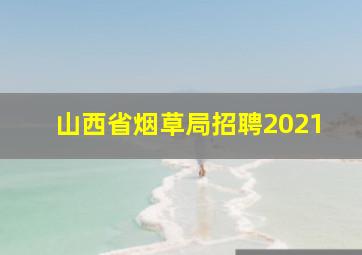 山西省烟草局招聘2021